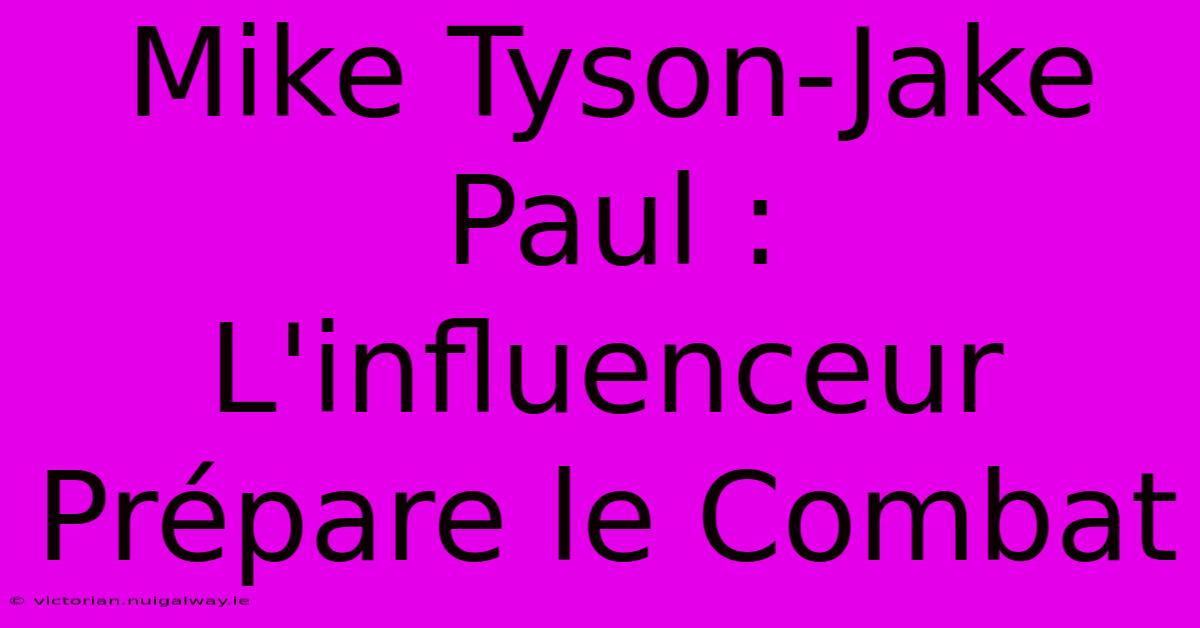 Mike Tyson-Jake Paul : L'influenceur Prépare le Combat

© victorian.nuigalway.ie